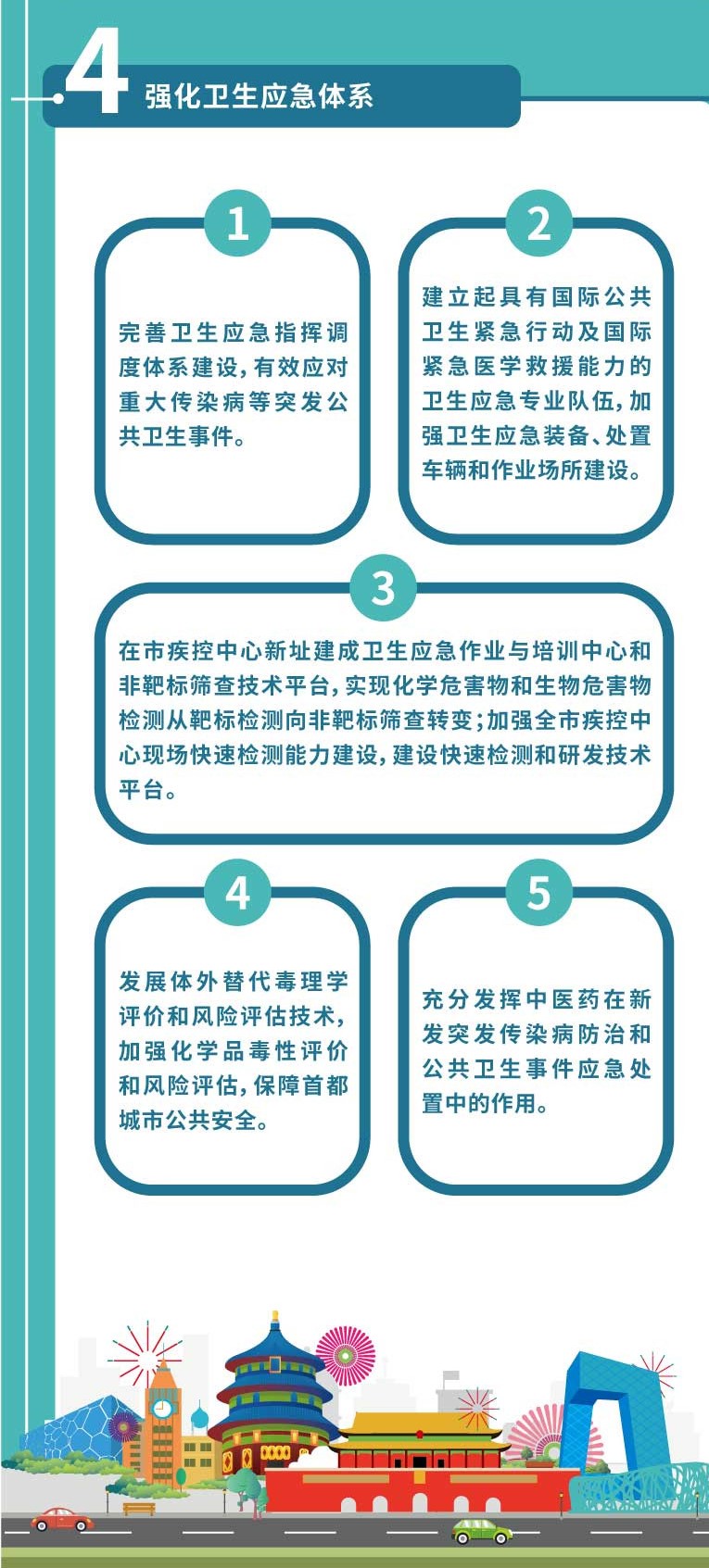 4 强化卫生应急体系

1
完善卫生应急指挥调度体系建设，有效应对重大传染病等突发公共卫生事件。

2
建立起具有国际公共卫生紧急行动及国际紧急医学救援能力的卫生应急专业队伍，加强卫生应急装备、处置车辆和作业场所建设。

3
在市疾控中心新址建成卫生应急作业与培训中心和非靶标筛查技术平台，实现化学危害物和生物危害物检测从靶标检测向非靶标筛查转变；加强全市疾控中心现场快速检测能力建设，建设快速检测和研发技术平台。

4
发展体外替代毒理学评价和风险评估技术，加强化学品毒性评价和风险评估，保障首都城市公共安全。

5
充分发挥中医药在新发突发传染病防治和公共卫生事件应急处置中的作用。